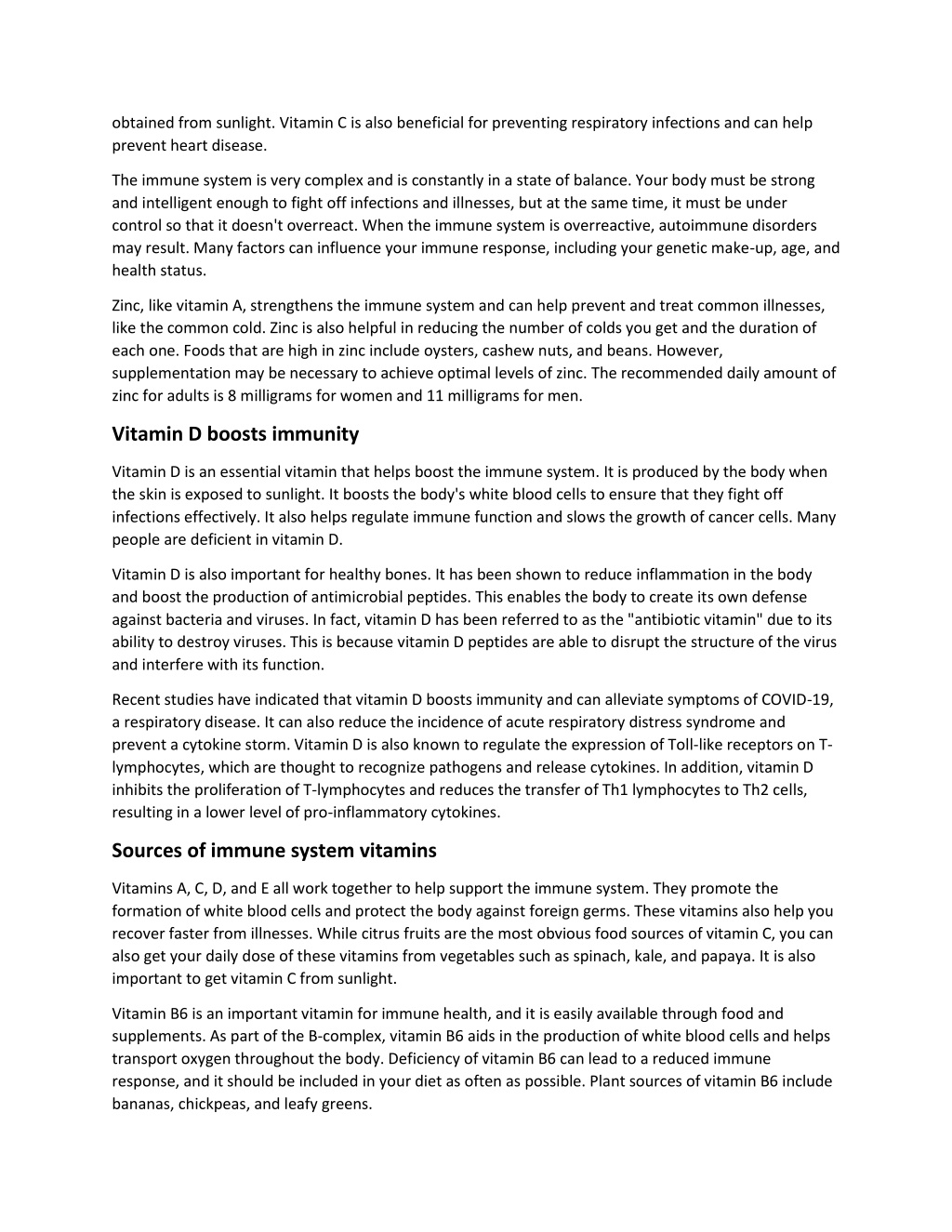 obtained from sunlight. Vitamin C is also beneficial for preventing respiratory infections and can help prevent heart disease.

The immune system is very complex and is constantly in a state of balance. Your body must be strong and intelligent enough to fight off infections and illnesses, but at the same time, it must be under control so that it doesn't overreact. When the immune system is overreactive, autoimmune disorders may result. Many factors can influence your immune response, including your genetic make-up, age, and health status.

Zinc, like vitamin A, strengthens the immune system and can help prevent and treat common illnesses, like the common cold. Zinc is also helpful in reducing the number of colds you get and the duration of each one. Foods that are high in zinc include oysters, cashew nuts, and beans. However, supplementation may be necessary to achieve optimal levels of zinc. The recommended daily amount of zinc for adults is 8 milligrams for women and 11 milligrams for men.

Vitamin D boosts immunity

Vitamin D is an essential vitamin that helps boost the immune system. It is produced by the body when the skin is exposed to sunlight. It boosts the body's white blood cells to ensure that they fight off infections effectively. It also helps regulate immune function and slows the growth of cancer cells. Many people are deficient in vitamin D.

Vitamin D is also important for healthy bones. It has been shown to reduce inflammation in the body and boost the production of antimicrobial peptides. This enables the body to create its own defense against bacteria and viruses. In fact, vitamin D has been referred to as the "antibiotic vitamin" due to its ability to destroy viruses. This is because vitamin D peptides are able to disrupt the structure of the virus and interfere with its function.

Recent studies have indicated that vitamin D boosts immunity and can alleviate symptoms of COVID-19, a respiratory disease. It can also reduce the incidence of acute respiratory distress syndrome and prevent a cytokine storm. Vitamin D is also known to regulate the expression of Toll-like receptors on T-lymphocytes, which are thought to recognize pathogens and release cytokines. In addition, vitamin D inhibits the proliferation of T-lymphocytes and reduces the transfer of Th1 lymphocytes to Th2 cells, resulting in a lower level of pro-inflammatory cytokines.

Sources of immune system vitamins

Vitamins A, C, D, and E all work together to help support the immune system. They promote the formation of white blood cells and protect the body against foreign germs. These vitamins also help you recover faster from illnesses. While citrus fruits are the most obvious food sources of vitamin C, you can also get your daily dose of these vitamins from vegetables such as spinach, kale, and papaya. It is also important to get vitamin C from sunlight.

Vitamin B6 is an important vitamin for immune health, and it is easily available through food and supplements. As part of the B-complex, vitamin B6 aids in the production of white blood cells and helps transport oxygen throughout the body. Deficiency of vitamin B6 can lead to a reduced immune response, and it should be included in your diet as often as possible. Plant sources of vitamin B6 include bananas, chickpeas, and leafy greens.